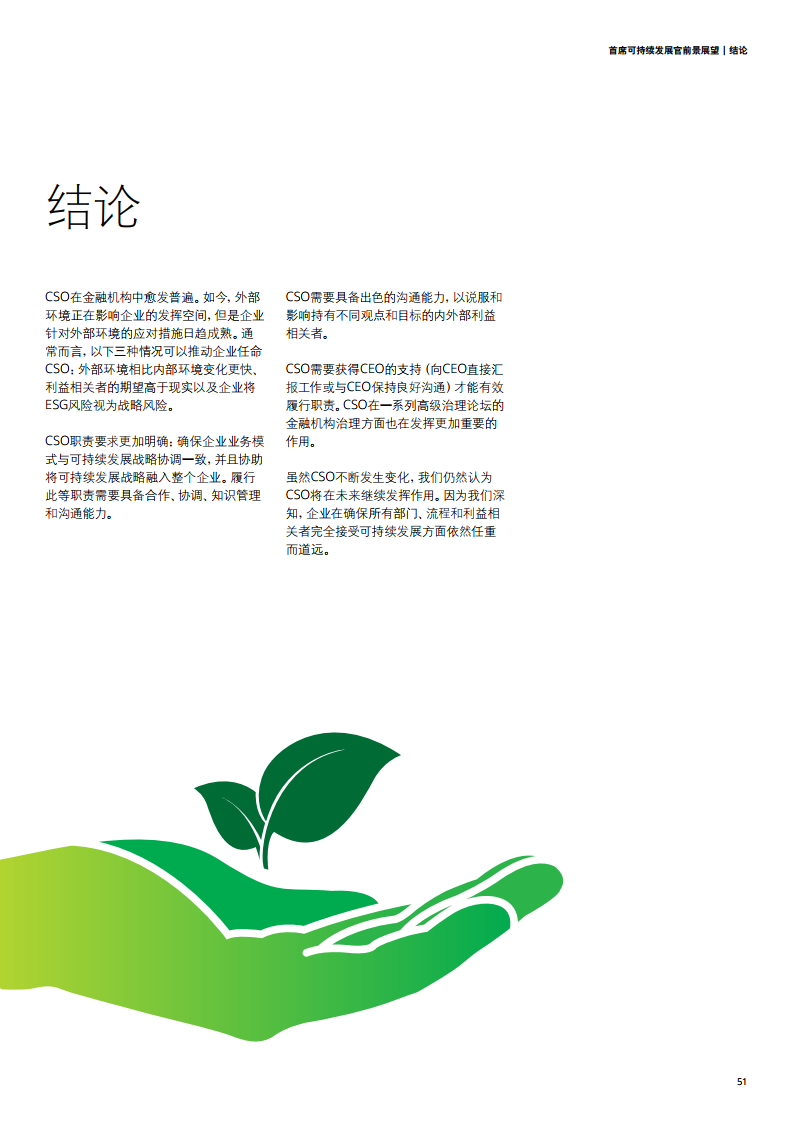 首席可持续发展官前景展望 | 结论

结论

CSO在金融机构中愈发普遍。如今，外部环境正在影响企业的发挥空间，但是企业针对外部环境的应对措施日趋成熟。通常而言，以下三种情况可以推动企业任命CSO：外部环境相比内部环境变化更快、利益相关者的期望高于现实以及企业将ESG风险视为战略风险。

CSO职责要求更加明确：确保企业业务模式与可持续发展战略协调一致，并且协助将可持续发展战略融入整个企业。履行此等职责需要具备合作、协调、知识管理和沟通能力。

CSO需要具备出色的沟通能力，以说服和影响持有不同观点和目标的内外部利益相关者。

CSO需要获得CEO的支持（向CEO直接汇报工作或与CEO保持良好沟通）才能有效履行职责。CSO在一系列高级治理论坛的金融机构治理方面也在发挥更加重要的作用。

虽然CSO不断发生变化，我们仍然认为CSO将在未来继续发挥作用。因为我们深知，企业在确保所有部门、流程和利益相关者完全接受可持续发展方面依然任重而道远。

51